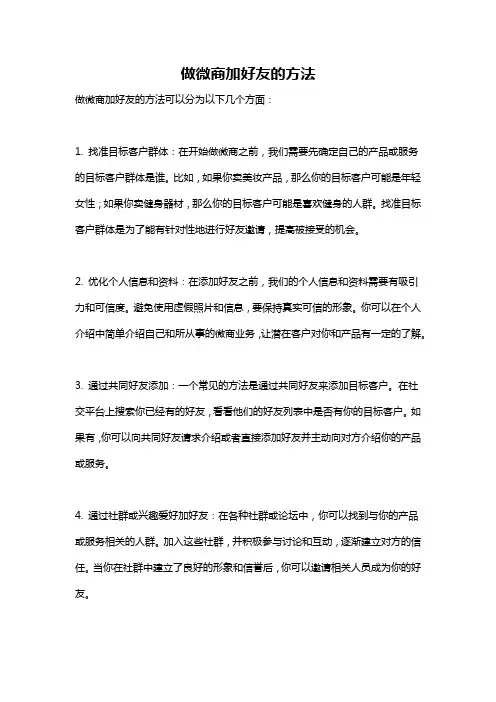 做微商加好友的方法

做微商加好友的方法可以分为以下几个方面：

1. 找准目标客户群体：在开始做微商之前，我们需要先确定自己的产品或服务的目标客户群体是谁。比如，如果你卖美妆产品，那么你的目标客户可能是年轻女性；如果你卖健身器材，那么你的目标客户可能是喜欢健身的人群。找准目标客户群体是为了能有针对性地进行好友邀请，提高被接受的机会。

2. 优化个人信息和资料：在添加好友之前，我们的个人信息和资料需要有吸引力和可信度。避免使用虚假照片和信息，要保持真实可信的形象。你可以在个人介绍中简单介绍自己和所从事的微商业务，让潜在客户对你和产品有一定的了解。

3. 通过共同好友添加：一个常见的方法是通过共同好友来添加目标客户。在社交平台上搜索你已经有的好友，看看他们的好友列表中是否有你的目标客户。如果有，你可以向共同好友请求介绍或者直接添加好友并主动向对方介绍你的产品或服务。

4. 通过社群或兴趣爱好加好友：在各种社群或论坛中，你可以找到与你的产品或服务相关的人群。加入这些社群，并积极参与讨论和互动，逐渐建立对方的信任。当你在社群中建立了良好的形象和信誉后，你可以邀请相关人员成为你的好友。